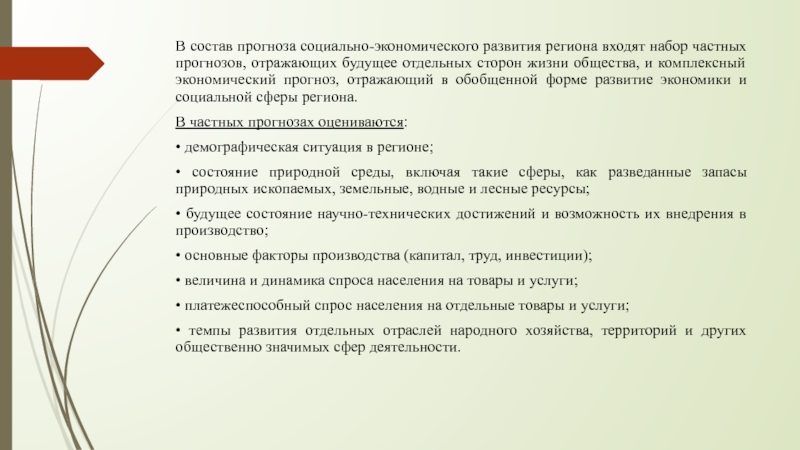 В состав прогноза социально-экономического развития региона входят набор частных прогнозов, отражающих будущее отдельных сторон жизни общества, и комплексный экономический прогноз, отражающий в обобщенной форме развитие экономики и социальной сферы региона.

В частных прогнозах оцениваются:

• демографическая ситуация в регионе;

• состояние природной среды, включая такие сферы, как разведанные запасы природных ископаемых, земельные, водные и лесные ресурсы;

• будущее состояние научно-технических достижений и возможность их внедрения в производство;

• основные факторы производства (капитал, труд, инвестиции);

• величина и динамика спроса населения на товары и услуги;

• платежеспособный спрос населения на отдельные товары и услуги;

• темпы развития отдельных отраслей народного хозяйства, территорий и других общественно значимых сфер деятельности.